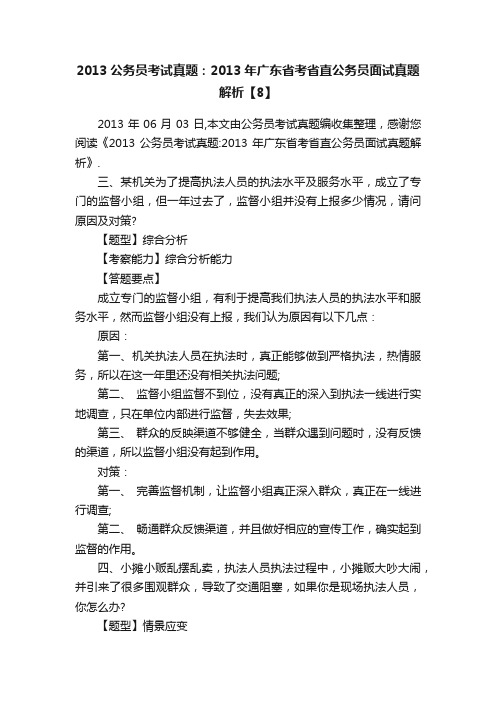 2013 公务员考试真题：2013 年广东省考省直公务员面试真题解析【8】

2013 年 06 月 03 日,本文由公务员考试真题编收集整理，感谢您阅读《2013 公务员考试真题:2013 年广东省考省直公务员面试真题解析》.

三、某机关为了提高执法人员的执法水平及服务水平，成立了专门的监督小组，但一年过去了，监督小组并没有上报多少情况，请问原因及对策?

【题型】综合分析

【考察能力】综合分析能力

【答题要点】

成立专门的监督小组，有利于提高我们执法人员的执法水平和服务水平，然而监督小组没有上报，我们认为原因有以下几点：

原因：

第一、机关执法人员在执法时，真正能够做到严格执法，热情服务，所以在这一年里还没有相关执法问题;

第二、 监督小组监督不到位，没有真正的深入到执法一线进行实地调查，只在单位内部进行监督，失去效果;

第三、 群众的反映渠道不够健全，当群众遇到问题时，没有反馈的渠道，所以监督小组没有起到作用。

对策：

第一、 完善监督机制，让监督小组真正深入群众，真正在一线进行调查;

第二、 畅通群众反馈渠道，并且做好相应的宣传工作，确实起到监督的作用。

四、小摊小贩乱摆乱卖，执法人员执法过程中，小摊贩大吵大闹，并引来了很多围观群众，导致了交通阻塞，如果你是现场执法人员，你怎么办?

【题型】情景应变